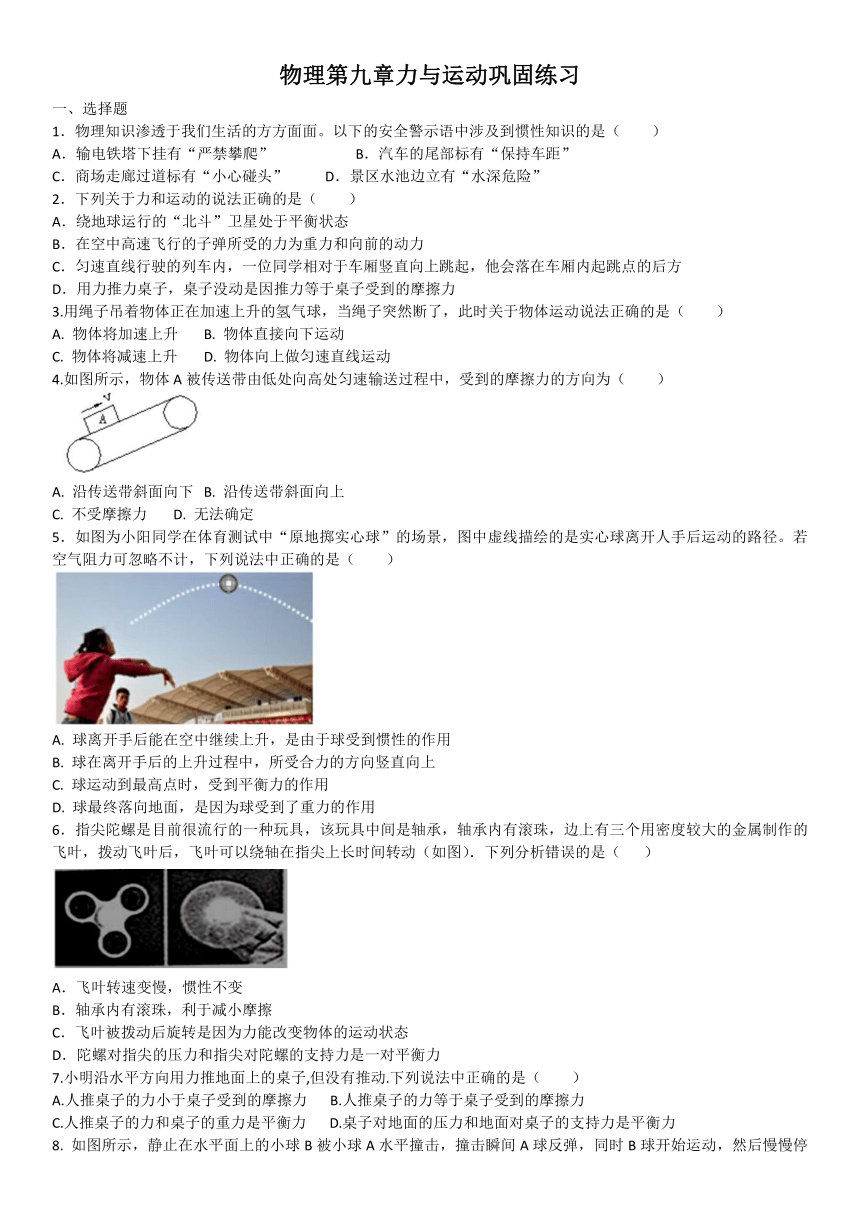 物理第九章力与运动巩固练习

一、选择题

1．物理知识渗透于我们生活的方方面面。以下的安全警示语中涉及到惯性知识的是（　　）

A．输电铁塔下挂有“严禁攀爬”　　B．汽车的尾部标有“保持车距”

C．商场走廊过道标有“小心碰头”　　D．景区水池边立有“水深危险”

2．下列关于力和运动的说法正确的是（　　）

A．绕地球运行的“北斗”卫星处于平衡状态

B．在空中高速飞行的子弹所受的力为重力和向前的动力

C．匀速直线行驶的列车内，一位同学相对于车厢竖直向上跳起，他会落在车厢内起跳点的后方

D．用力推力桌子，桌子没动是因推力等于桌子受到的摩擦力

3.用绳子吊着物体正在加速上升的氢气球，当绳子突然断了，此时关于物体运动说法正确的是（　　）

A. 物体将加速上升　B. 物体直接向下运动

C. 物体将减速上升　D. 物体向上做匀速直线运动

4.如图所示，物体 A 被传送带由低处向高处匀速输送过程中，受到的摩擦力的方向为（　　）

v

A

A. 沿传送带斜面向下　B. 沿传送带斜面向上

C. 不受摩擦力　D. 无法确定

5．如图为小阳同学在体育测试中“原地掷实心球”的场景，图中虚线描绘的是实心球离开人手后运动的路径。若空气阻力可忽略不计，下列说法中正确的是（　　）

A. 球离开手后能在空中继续上升，是由于球受到惯性的作用

B. 球在离开手后的上升过程中，所受合力的方向竖直向上

C. 球运动到最高点时，受到平衡力的作用

D. 球最终落向地面，是因为球受到了重力的作用

6．指尖陀螺是目前很流行的一种玩具，该玩具中间是轴承，轴承内有滚珠，边上有三个用密度较大的金属制作的飞叶，拨动飞叶后，飞叶可以绕轴在指尖上长时间转动（如图）．下列分析错误的是（　　）

A．飞叶转速变慢，惯性不变

B．轴承内有滚珠，利于减小摩擦

C．飞叶被拨动后旋转是因为力能改变物体的运动状态

D．陀螺对指尖的压力和指尖对陀螺的支持力是一对平衡力

7.小明沿水平方向用力推地面上的桌子,但没有推动.下列说法中正确的是（　　）

A.人推桌子的力小于桌子受到的摩擦力　B.人推桌子的力等于桌子受到的摩擦力

C.人推桌子的力和桌子的重力是平衡力　D.桌子对地面的压力和地面对桌子的支持力是平衡力

8. 如图所示，静止在水平面上的小球 B 被小球 A 水平撞击，撞击瞬间 A 球反弹，同时 B 球开始运动，然后慢慢停